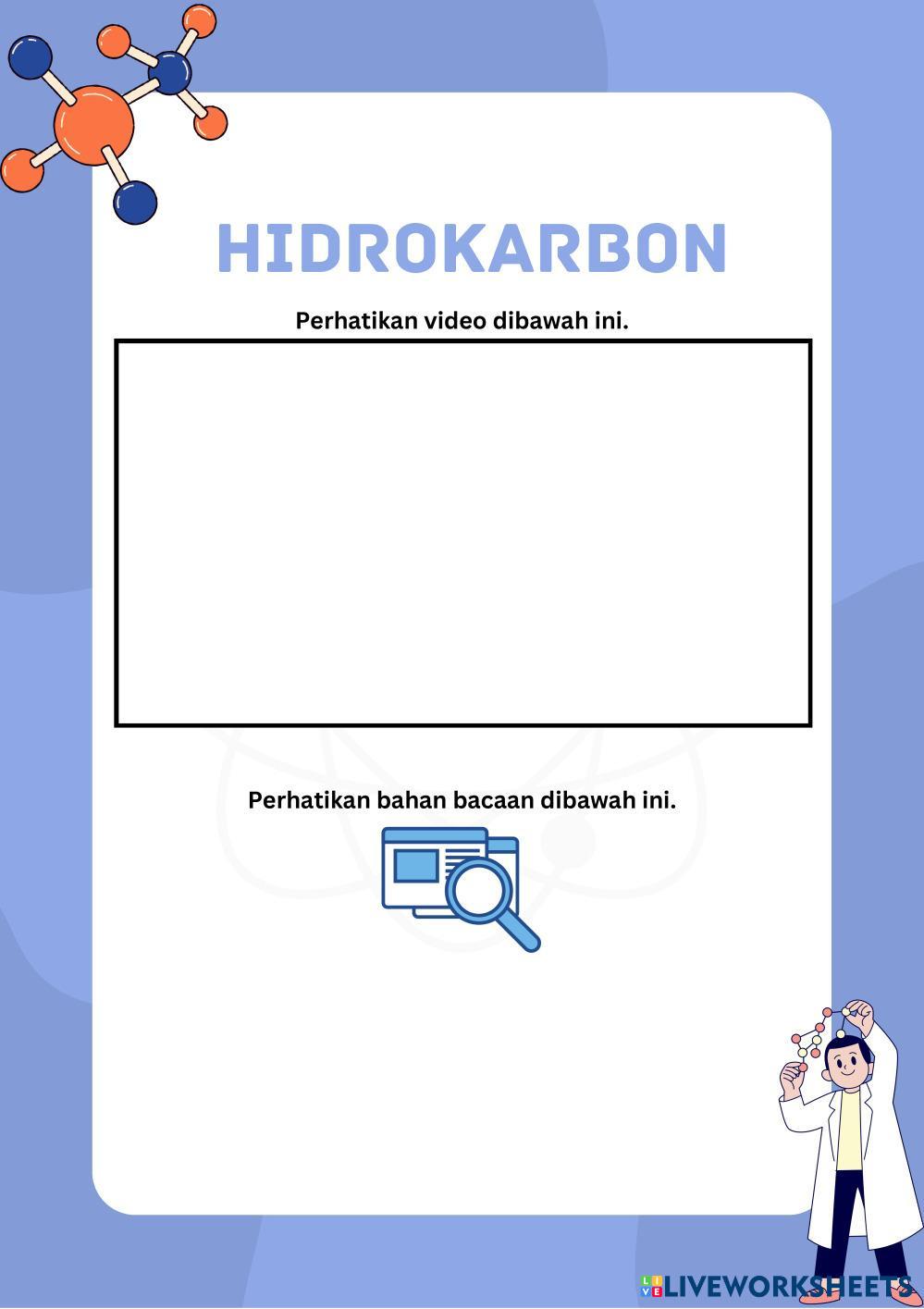 HIDROKARBON

Perhatikan video dibawah ini.

Perhatikan bahan bacaan dibawah ini.

LIVEWORKSHEETS